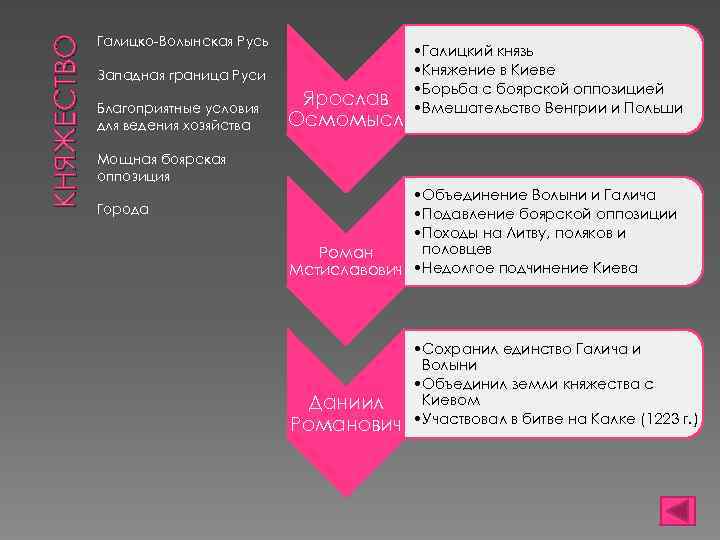 КНЯЖЕСТВО

Галицко-Волынская Русь

Западная граница Руси

Благоприятные условия для ведения хозяйства

Мощная боярская оппозиция

Города

Ярослав Осмомысл

•Галицкий князь
•Княжение в Киеве
•Борьба с боярской оппозицией
•Вмешательство Венгрии и Польши

Роман Мстиславович

•Объединение Волыни и Галича
•Подавление боярской оппозиции
•Походы на Литву, поляков и половцев
•Недолгое подчинение Киева

Даниил Романович

•Сохранил единство Галича и Волыни
•Объединил земли княжества с Киевом
•Участвовал в битве на Калке (1223 г.)